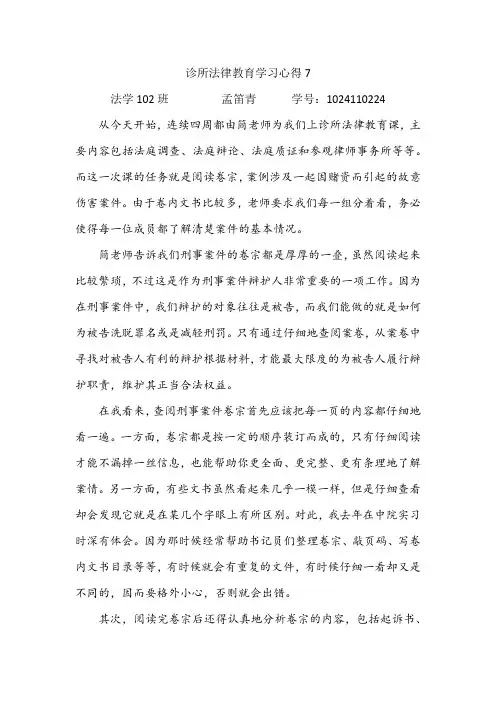 诊所法律教育学习心得 7

法学 102 班　　孟笛青　　学号：1024110224

从今天开始，连续四周都由简老师为我们上诊所法律教育课，主要内容包括法庭调查、法庭辩论、法庭质证和参观律师事务所等等。而这一次课的任务就是阅读卷宗，案例涉及一起因赌资而引起的故意伤害案件。由于卷内文书比较多，老师要求我们每一组分着看，务必使得每一位成员都了解清楚案件的基本情况。

简老师告诉我们刑事案件的卷宗都是厚厚的一叠，虽然阅读起来比较繁琐，不过这是作为刑事案件辩护人非常重要的一项工作。因为在刑事案件中，我们辩护的对象往往是被告，而我们能做的就是如何为被告洗脱罪名或是减轻刑罚。只有通过仔细地查阅案卷，从案卷中寻找对被告人有利的辩护根据材料，才能最大限度的为被告人履行辩护职责，维护其正当合法权益。

在我看来，查阅刑事案件卷宗首先应该把每一页的内容都仔细地看一遍。一方面，卷宗都是按一定的顺序装订而成的，只有仔细阅读才能不漏掉一丝信息，也能帮助你更全面、更完整、更有条理地了解案情。另一方面，有些文书虽然看起来几乎一模一样，但是仔细查看却会发现它就是在某几个字眼上有所区别。对此，我去年在中院实习时深有体会。因为那时候经常帮助书记员们整理卷宗、敲页码、写卷内文书目录等等，有时候就会有重复的文件，有时候仔细一看却又是不同的，因而要格外小心，否则就会出错。

其次，阅读完卷宗后还得认真地分析卷宗的内容，包括起诉书、